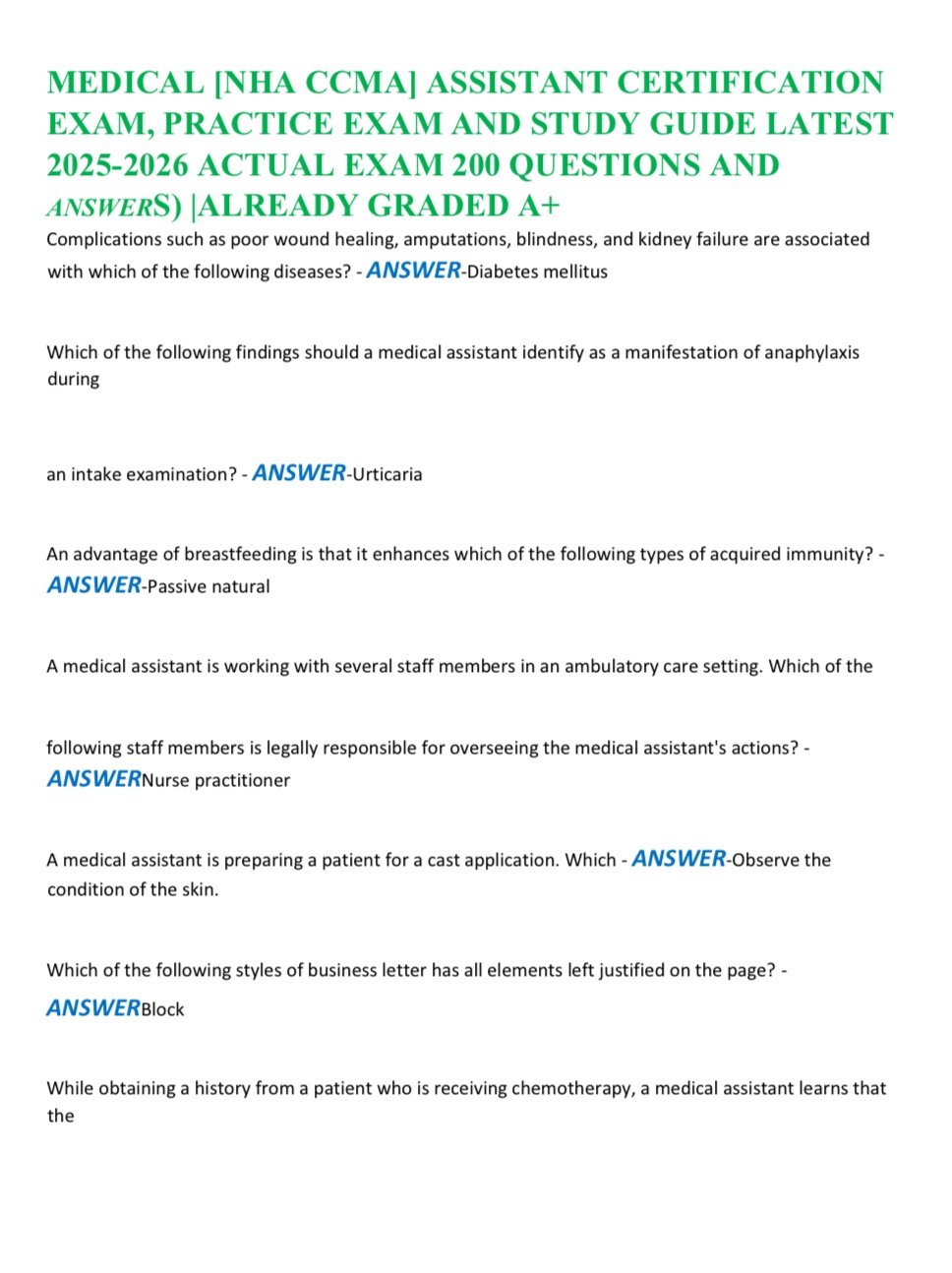 MEDICAL [NHA CCMA] ASSISTANT CERTIFICATION EXAM, PRACTICE EXAM AND STUDY GUIDE LATEST 2025-2026 ACTUAL EXAM 200 QUESTIONS AND ANSWERS) |ALREADY GRADED A+

Complications such as poor wound healing, amputations, blindness, and kidney failure are associated with which of the following diseases? - ANSWER-Diabetes mellitus

Which of the following findings should a medical assistant identify as a manifestation of anaphylaxis during

an intake examination? - ANSWER-Urticaria

An advantage of breastfeeding is that it enhances which of the following types of acquired immunity? - ANSWER-Passive natural

A medical assistant is working with several staff members in an ambulatory care setting. Which of the

following staff members is legally responsible for overseeing the medical assistant's actions? - ANSWERNurse practitioner

A medical assistant is preparing a patient for a cast application. Which - ANSWER-Observe the condition of the skin.

Which of the following styles of business letter has all elements left justified on the page? - ANSWERBlock

While obtaining a history from a patient who is receiving chemotherapy, a medical assistant learns that the